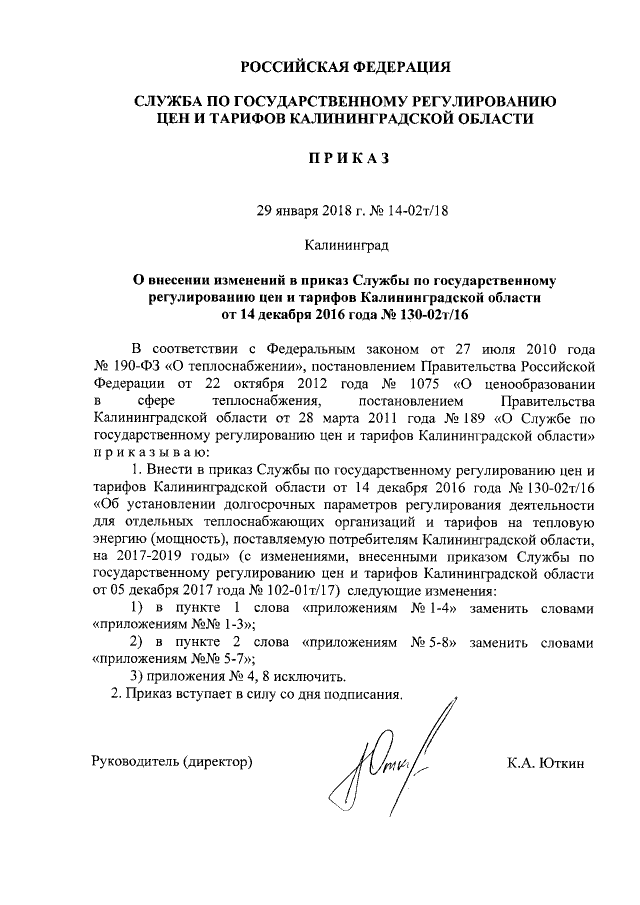 РОССИЙСКАЯ ФЕДЕРАЦИЯ

СЛУЖБА ПО ГОСУДАРСТВЕННОМУ РЕГУЛИРОВАНИЮ ЦЕН И ТАРИФОВ КАЛИНИНГРАДСКОЙ ОБЛАСТИ

П Р И К А З

29 января 2018 г. № 14-02т/18

Калининград

О внесении изменений в приказ Службы по государственному регулированию цен и тарифов Калининградской области от 14 декабря 2016 года № 130-02т/16

В соответствии с Федеральным законом от 27 июля 2010 года № 190-ФЗ «О теплоснабжении», постановлением Правительства Российской Федерации от 22 октября 2012 года № 1075 «О ценообразовании в сфере теплоснабжения, постановлением Правительства Калининградской области от 28 марта 2011 года № 189 «О Службе по государственному регулированию цен и тарифов Калининградской области» п р и к а з ы в а ю:

1. Внести в приказ Службы по государственному регулированию цен и тарифов Калининградской области от 14 декабря 2016 года № 130-02т/16 «Об установлении долгосрочных параметров регулирования деятельности для отдельных теплоснабжающих организаций и тарифов на тепловую энергию (мощность), поставляемую потребителям Калининградской области, на 2017-2019 годы» (с изменениями, внесенными приказом Службы по государственному регулированию цен и тарифов Калининградской области от 05 декабря 2017 года № 102-01т/17) следующие изменения:

1) в пункте 1 слова «приложениям № 1-4» заменить словами «приложениям №№ 1-3»;

2) в пункте 2 слова «приложениям № 5-8» заменить словами «приложениям №№ 5-7»;

3) приложения № 4, 8 исключить.

2. Приказ вступает в силу со дня подписания.

Руководитель (директор) К.А. Юткин